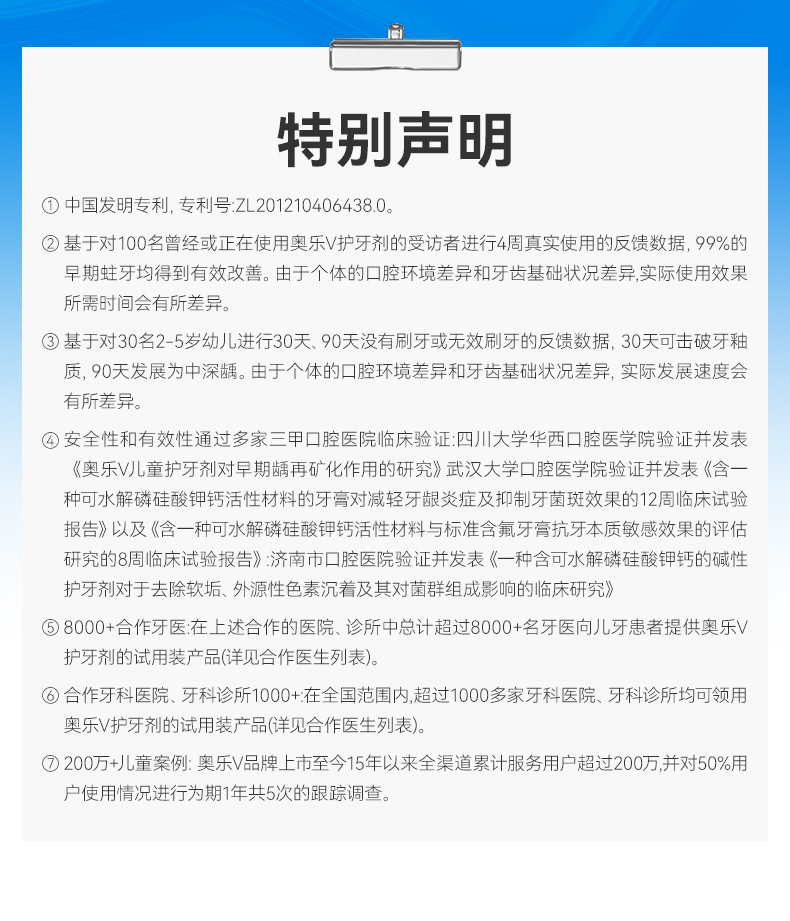 特别声明

① 中国发明专利, 专利号:ZL201210406438.0。

② 基于对100名曾经或正在使用奥乐V护牙剂的受访者进行4周真实使用的反馈数据, 99%的早期蛀牙均得到有效改善。由于个体的口腔环境差异和牙齿基础状况差异,实际使用效果所需时间会有所差异。

③ 基于对30名2-5岁幼儿进行30天、90天没有刷牙或无效刷牙的反馈数据, 30天可击破牙釉质, 90天发展为中深龋。由于个体的口腔环境差异和牙齿基础状况差异, 实际发展速度会有所差异。

④ 安全性和有效性通过多家三甲口腔医院临床验证:四川大学华西口腔医学院验证并发表《奥乐V儿童护牙剂对早期龋再矿化作用的研究》武汉大学口腔医学院验证并发表《含一种可水解磷硅酸钾钙活性材料的牙膏对减轻牙龈炎症及抑制牙菌斑效果的12周临床试验报告》以及《含一种可水解磷硅酸钾钙活性材料与标准含氟牙膏抗牙本质敏感效果的评估研究的8周临床试验报告》:济南市口腔医院验证并发表《一种含可水解磷硅酸钾钙的碱性护牙剂对于去除软垢、外源性色素沉着及其对菌群组成影响的临床研究》

⑤ 8000+合作牙医:在上述合作的医院、诊所中总计超过8000+名牙医向儿牙患者提供奥乐V护牙剂的试用装产品(详见合作医生列表)。

⑥ 合作牙科医院、牙科诊所1000+:在全国范围内,超过1000多家牙科医院、牙科诊所均可领用奥乐V护牙剂的试用装产品(详见合作医生列表)。

⑦ 200万+儿童案例: 奥乐V品牌上市至今15年以来全渠道累计服务用户超过200万,并对50%用户使用情况进行为期1年共5次的跟踪调查。